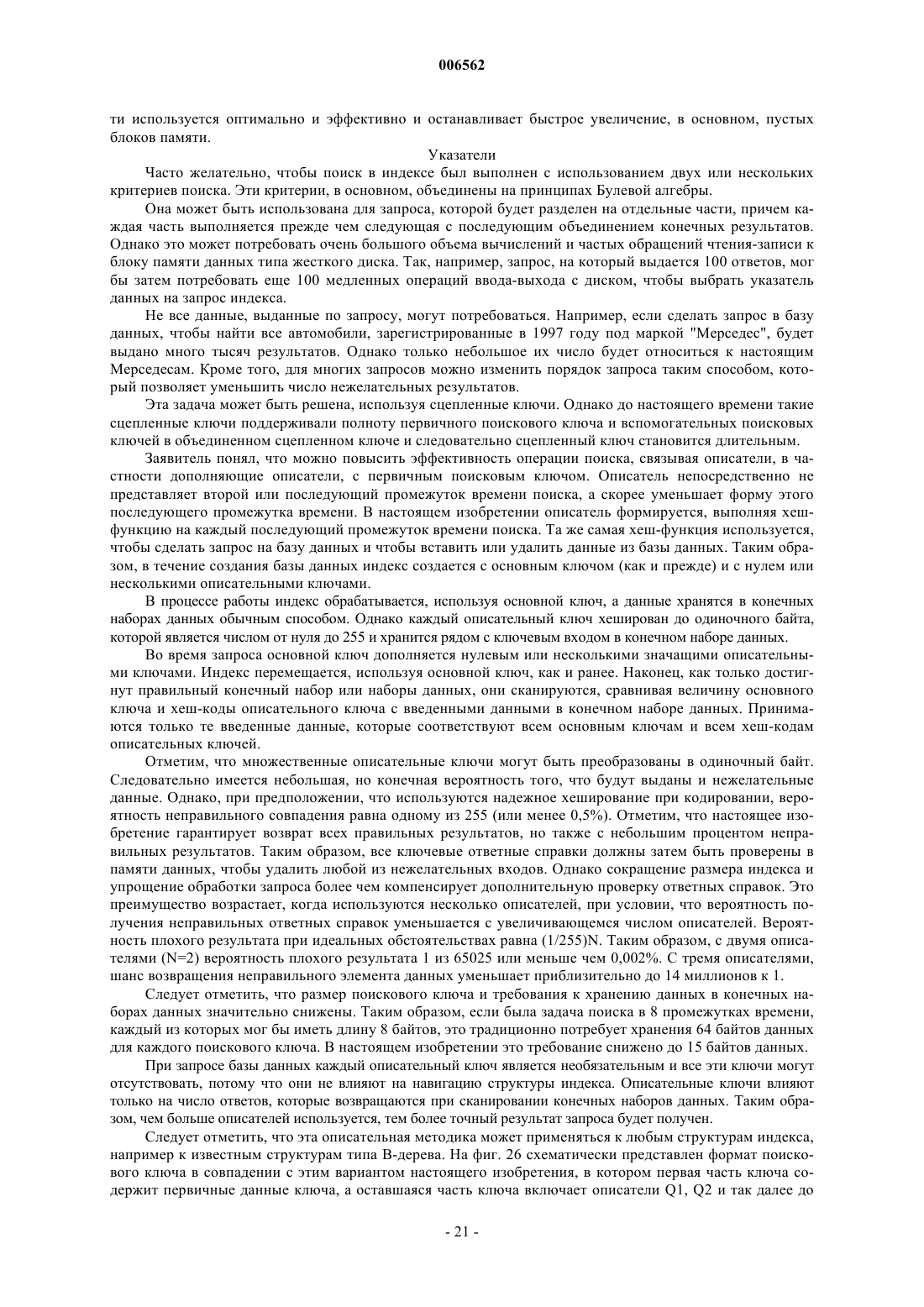 006562

ти используется оптимально и эффективно и останавливает быстрое увеличение, в основном, пустых блоков памяти.

Указатели

Часто желательно, чтобы поиск в индексе был выполнен с использованием двух или нескольких критериев поиска. Эти критерии, в основном, объединены на принципах Булевой алгебры.

Она может быть использована для запроса, которой будет разделен на отдельные части, причем каждая часть выполняется прежде чем следующая с последующим объединением конечных результатов. Однако это может потребовать очень большого объема вычислений и частых обращений чтения-записи к блоку памяти данных типа жесткого диска. Так, например, запрос, на который выдается 100 ответов, мог бы затем потребовать еще 100 медленных операций ввода-выхода с диском, чтобы выбрать указатель данных на запрос индекса.

Не все данные, выданные по запросу, могут потребоваться. Например, если сделать запрос в базу данных, чтобы найти все автомобили, зарегистрированные в 1997 году под маркой "Мерседес", будет выдано много тысяч результатов. Однако только небольшое их число будет относиться к настоящим Мерседесам. Кроме того, для многих запросов можно изменить порядок запроса таким способом, который позволяет уменьшить число нежелательных результатов.

Эта задача может быть решена, используя сцепленные ключи. Однако до настоящего времени такие сцепленные ключи поддерживали полноту первичного поискового ключа и вспомогательных поисковых ключей в объединенном сцепленном ключе и следовательно сцепленный ключ становится длительным.

Заявитель понял, что можно повысить эффективность операции поиска, связывая описатели, в частности дополняющие описатели, с первичным поисковым ключом. Описатель непосредственно не представляет второй или последующий промежуток времени поиска, а скорее уменьшает форму этого последующего промежутка времени. В настоящем изобретении описатель формируется, выполняя хеш-функцию на каждый последующий промежуток времени поиска. Та же самая хеш-функция используется, чтобы сделать запрос на базу данных и чтобы вставить или удалить данные из базы данных. Таким образом, в течение создания базы данных индекс создается с основным ключом (как и прежде) и с нулем или несколькими описательными ключами.

В процессе работы индекс обрабатывается, используя основной ключ, а данные хранятся в конечных наборах данных обычным способом. Однако каждый описательный ключ хеширован до одиночного байта, которой является числом от нуля до 255 и хранится рядом с ключевым входом в конечном наборе данных.

Во время запроса основной ключ дополняется нулевым или несколькими значащими описательными ключами. Индекс перемещается, используя основной ключ, как и ранее. Наконец, как только достигнут правильный конечный набор или наборы данных, они сканируются, сравнивая величину основного ключа и хеш-коды описательного ключа с введенными данными в конечном наборе данных. Принимаются только те введенные данные, которые соответствуют всем основным ключам и всем хеш-кодам описательных ключей.

Отметим, что множественные описательные ключи могут быть преобразованы в одиночный байт. Следовательно имеется небольшая, но конечная вероятность того, что будут выданы и нежелательные данные. Однако, при предположении, что используются надежное хеширование при кодировании, вероятность неправильного совпадения равна одному из 255 (или менее 0,5%). Отметим, что настоящее изобретение гарантирует возврат всех правильных результатов, но также с небольшим процентом неправильных результатов. Таким образом, все ключевые ответные справки должны затем быть проверены в памяти данных, чтобы удалить любой из нежелательных входов. Однако сокращение размера индекса и упрощение обработки запроса более чем компенсирует дополнительную проверку ответных справок. Это преимущество возрастает, когда используются несколько описателей, при условии, что вероятность получения неправильных ответных справок уменьшается с увеличивающемся числом описателей. Вероятность плохого результата при идеальных обстоятельствах равна (1/255)N. Таким образом, с двумя описателями (N=2) вероятность плохого результата 1 из 65025 или меньше чем 0,002%. С тремя описателями, шанс возвращения неправильного элемента данных уменьшает приблизительно до 14 миллионов к 1.

Следует отметить, что размер поискового ключа и требования к хранению данных в конечных наборах данных значительно снижены. Таким образом, если была задача поиска в 8 промежутках времени, каждый из которых мог бы иметь длину 8 байтов, это традиционно потребует хранения 64 байтов данных для каждого поискового ключа. В настоящем изобретении это требование снижено до 15 байтов данных.

При запросе базы данных каждый описательный ключ является необязательным и все эти ключи могут отсутствовать, потому что они не влияют на навигацию структуры индекса. Описательные ключи влияют только на число ответов, которые возвращаются при сканировании конечных наборов данных. Таким образом, чем больше описателей используется, тем более точный результат запроса будет получен.

Следует отметить, что эта описательная методика может применяться к любым структурам индекса, например к известным структурам типа В-дерева. На фиг. 26 схематически представлен формат поискового ключа в совпадении с этим вариантом настоящего изобретения, в котором первая часть ключа содержит первичные данные ключа, а оставшаяся часть ключа включает описатели Q1, Q2 и так далее до

- 21 -